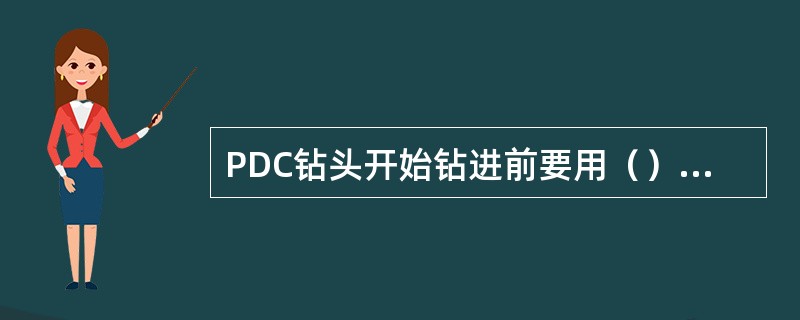 PDC钻头开始钻进前要用（）...